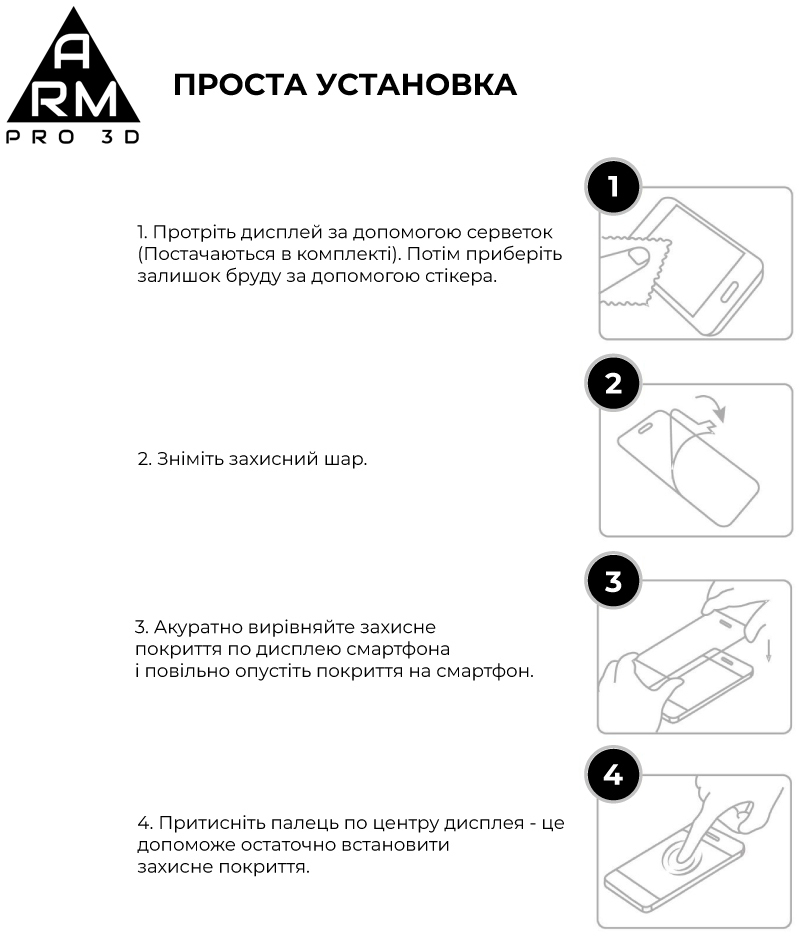 A
RM
PRO 3D

ПРОСТА УСТАНОВКА

1

1. Протріть дисплей за допомогою серветок (Постачаються в комплекті). Потім приберіть залишок бруду за допомогою стікера.

2

2. Зніміть захисний шар.

3

3. Акуратно вирівняйте захисне покриття по дисплею смартфона і повільно опустіть покриття на смартфон.

4

4. Притисніть палець по центру дисплея - це допоможе остаточно встановити захисне покриття.